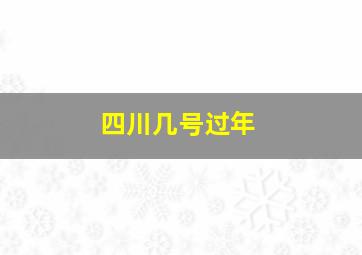 四川几号过年